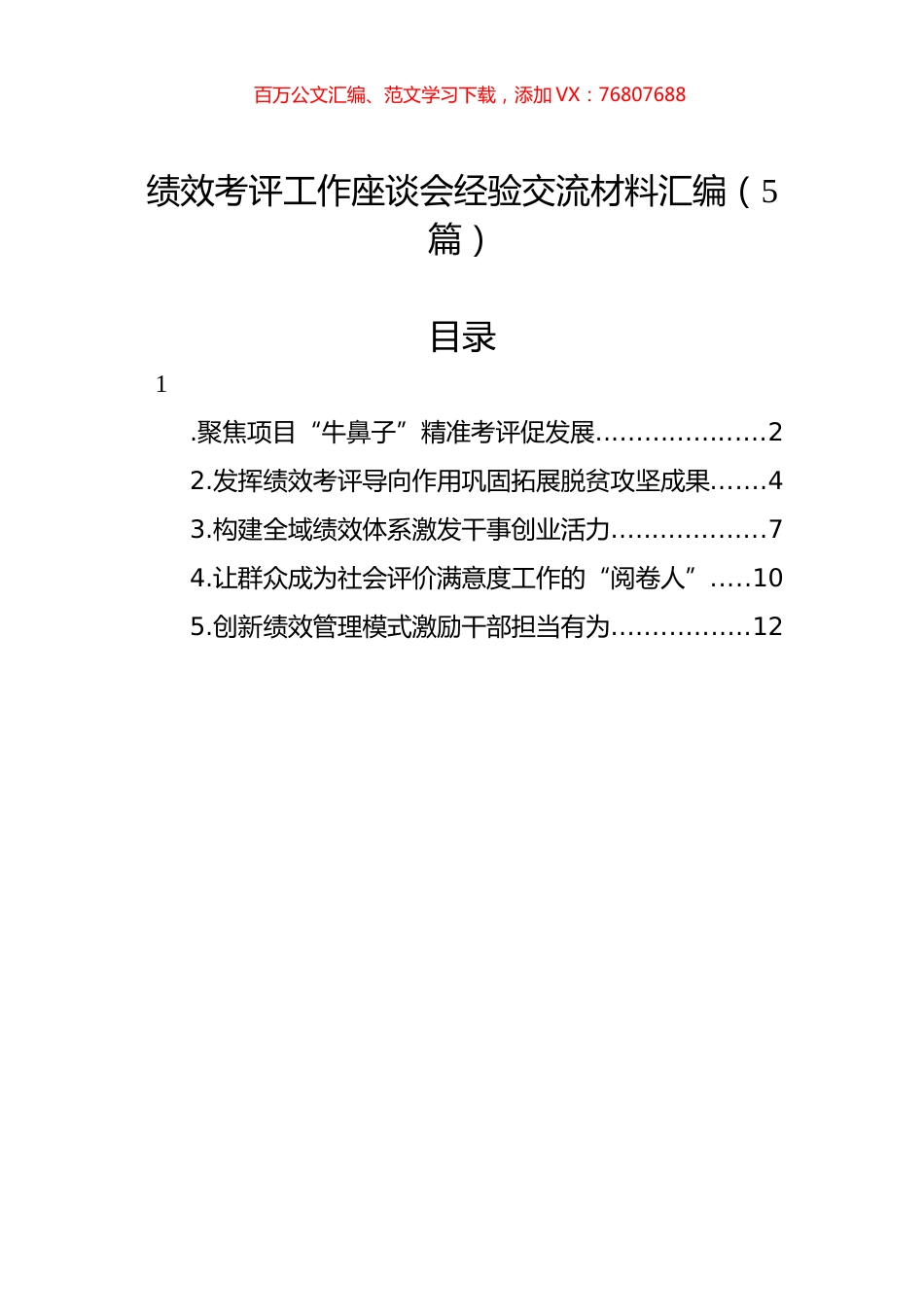 百万公文汇编、范文学习下载，添加 VX：76807688

绩效考评工作座谈会经验交流材料汇编（5篇）

目录

1

.聚焦项目“牛鼻子”精准考评促发展....................2

2.发挥绩效考评导向作用巩固拓展脱贫攻坚成果.......4

3.构建全域绩效体系激发干事创业活力..................7

4.让群众成为社会评价满意度工作的“阅卷人”.....10

5.创新绩效管理模式激励干部担当有为................12